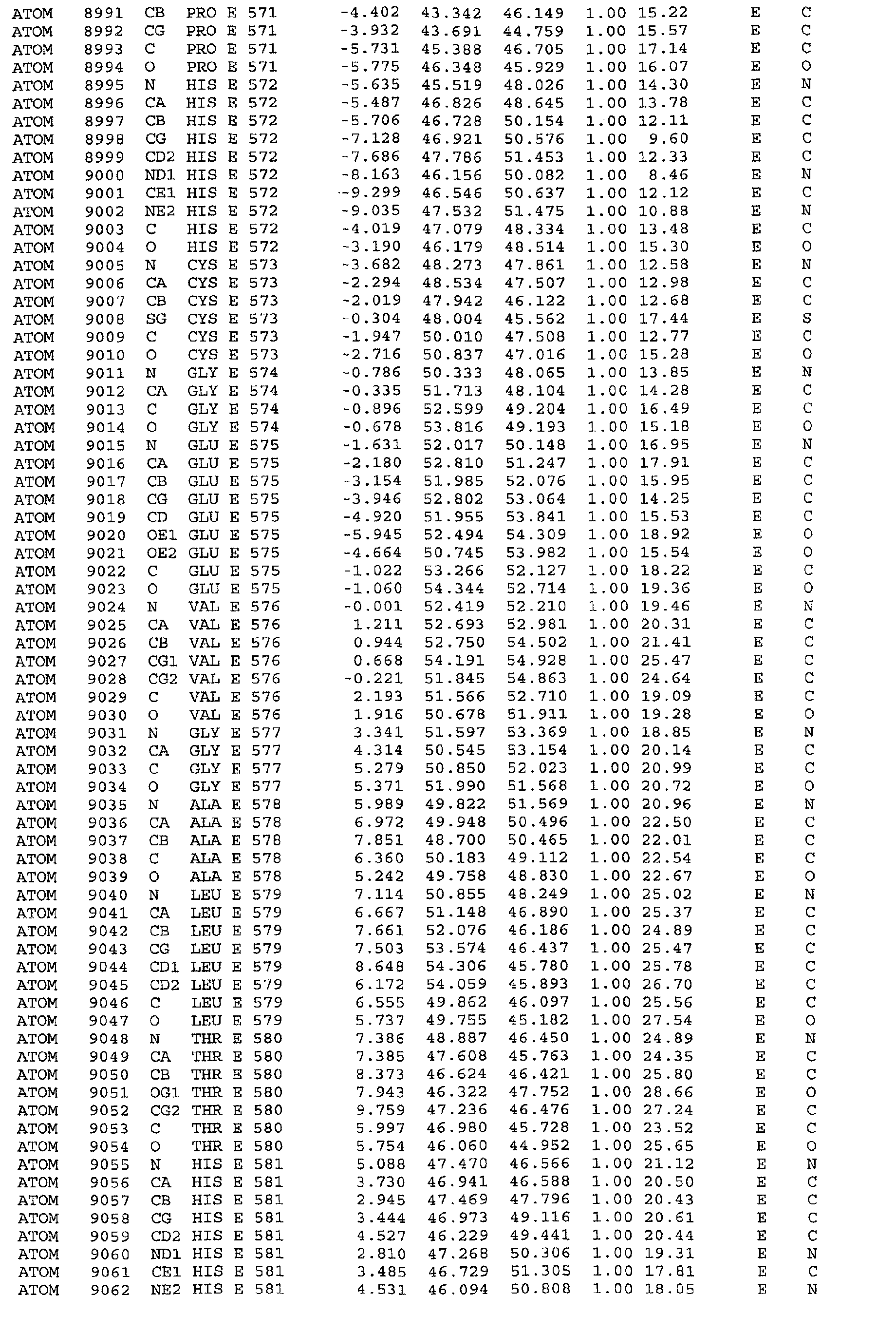 ATOM 8991 CB PRO E 571 -4.402 43.342 46.149 1.00 15.22 E C
ATOM 8992 CG PRO E 571 -3.932 43.691 44.759 1.00 15.57 E C
ATOM 8993 C PRO E 571 -5.731 45.388 46.705 1.00 17.14 E C
ATOM 8994 O PRO E 571 -5.775 46.348 45.929 1.00 16.07 E O
ATOM 8995 N HIS E 572 -5.635 45.519 48.026 1.00 14.30 E N
ATOM 8996 CA HIS E 572 -5.487 46.826 48.645 1.00 13.78 E C
ATOM 8997 CB HIS E 572 -5.706 46.728 50.154 1.00 12.11 E C
ATOM 8998 CG HIS E 572 -7.128 46.921 50.576 1.00 9.60 E C
ATOM 8999 CD2 HIS E 572 -7.686 47.786 51.453 1.00 12.33 E C
ATOM 9000 ND1 HIS E 572 -8.163 46.156 50.082 1.00 8.46 E N
ATOM 9001 CE1 HIS E 572 -9.299 46.546 50.637 1.00 12.12 E C
ATOM 9002 NE2 HIS E 572 -9.035 47.532 51.475 1.00 10.88 E N
ATOM 9003 C HIS E 572 -4.019 47.079 48.334 1.00 13.48 E C
ATOM 9004 O HIS E 572 -3.190 46.179 48.514 1.00 15.30 E O
ATOM 9005 N CYS E 573 -3.682 48.273 47.861 1.00 12.58 E N
ATOM 9006 CA CYS E 573 -2.294 48.534 47.507 1.00 12.98 E C
ATOM 9007 CB CYS E 573 -2.019 47.942 46.122 1.00 12.68 E C
ATOM 9008 SG CYS E 573 -0.304 48.004 45.562 1.00 17.44 E S
ATOM 9009 C CYS E 573 -1.947 50.010 47.508 1.00 12.77 E C
ATOM 9010 O CYS E 573 -2.716 50.837 47.016 1.00 15.28 E O
ATOM 9011 N GLY E 574 -0.786 50.333 48.065 1.00 13.85 E N
ATOM 9012 CA GLY E 574 -0.335 51.713 48.104 1.00 14.28 E C
ATOM 9013 C GLY E 574 -0.896 52.599 49.204 1.00 16.49 E C
ATOM 9014 O GLY E 574 -0.678 53.816 49.193 1.00 15.18 E O
ATOM 9015 N GLU E 575 -1.631 52.017 50.148 1.00 16.95 E N
ATOM 9016 CA GLU E 575 -2.180 52.810 51.247 1.00 17.91 E C
ATOM 9017 CB GLU E 575 -3.154 51.985 52.076 1.00 15.95 E C
ATOM 9018 CG GLU E 575 -3.946 52.802 53.064 1.00 14.25 E C
ATOM 9019 CD GLU E 575 -4.920 51.955 53.841 1.00 15.53 E C
ATOM 9020 OE1 GLU E 575 -5.945 52.494 54.309 1.00 18.92 E O
ATOM 9021 OE2 GLU E 575 -4.664 50.745 53.982 1.00 15.54 E O
ATOM 9022 C GLU E 575 -1.022 53.266 52.127 1.00 18.22 E C
ATOM 9023 O GLU E 575 -1.060 54.344 52.714 1.00 19.36 E O
ATOM 9024 N VAL E 576 -0.001 52.419 52.210 1.00 19.46 E N
ATOM 9025 CA VAL E 576 1.211 52.693 52.981 1.00 20.31 E C
ATOM 9026 CB VAL E 576 0.944 52.750 54.502 1.00 21.41 E C
ATOM 9027 CG1 VAL E 576 0.668 54.191 54.928 1.00 25.47 E C
ATOM 9028 CG2 VAL E 576 -0.221 51.845 54.863 1.00 24.64 E C
ATOM 9029 C VAL E 576 2.193 51.566 52.710 1.00 19.09 E C
ATOM 9030 O VAL E 576 1.916 50.678 51.911 1.00 19.28 E O
ATOM 9031 N GLY E 577 3.341 51.597 53.369 1.00 18.85 E N
ATOM 9032 CA GLY E 577 4.314 50.545 53.154 1.00 20.14 E C
ATOM 9033 C GLY E 577 5.279 50.850 52.023 1.00 20.99 E C
ATOM 9034 O GLY E 577 5.371 51.990 51.568 1.00 20.72 E O
ATOM 9035 N ALA E 578 5.989 49.822 51.569 1.00 20.96 E N
ATOM 9036 CA ALA E 578 6.972 49.948 50.496 1.00 22.50 E C
ATOM 9037 CB ALA E 578 7.851 48.700 50.465 1.00 22.01 E C
ATOM 9038 C ALA E 578 6.360 50.183 49.112 1.00 22.54 E C
ATOM 9039 O ALA E 578 5.242 49.758 48.830 1.00 22.67 E O
ATOM 9040 N LEU E 579 7.114 50.855 48.249 1.00 25.02 E N
ATOM 9041 CA LEU E 579 6.667 51.148 46.890 1.00 25.37 E C
ATOM 9042 CB LEU E 579 7.661 52.076 46.186 1.00 24.89 E C
ATOM 9043 CG LEU E 579 7.503 53.574 46.437 1.00 25.47 E C
ATOM 9044 CD1 LEU E 579 8.648 54.306 45.780 1.00 25.78 E C
ATOM 9045 CD2 LEU E 579 6.172 54.059 45.893 1.00 26.70 E C
ATOM 9046 C LEU E 579 6.555 49.862 46.097 1.00 25.56 E C
ATOM 9047 O LEU E 579 5.737 49.755 45.182 1.00 27.54 E O
ATOM 9048 N THR E 580 7.386 48.887 46.450 1.00 24.89 E N
ATOM 9049 CA THR E 580 7.385 47.608 45.763 1.00 24.35 E C
ATOM 9050 CB THR E 580 8.373 46.624 46.421 1.00 25.80 E C
ATOM 9051 OG1 THR E 580 7.943 46.322 47.752 1.00 28.66 E O
ATOM 9052 CG2 THR E 580 9.759 47.236 46.476 1.00 27.24 E C
ATOM 9053 C THR E 580 5.997 46.980 45.728 1.00 23.52 E C
ATOM 9054 O THR E 580 5.754 46.060 44.952 1.00 25.65 E O
ATOM 9055 N HIS E 581 5.088 47.470 46.566 1.00 21.12 E N
ATOM 9056 CA HIS E 581 3.730 46.941 46.588 1.00 20.50 E C
ATOM 9057 CB HIS E 581 2.945 47.469 47.796 1.00 20.43 E C
ATOM 9058 CG HIS E 581 3.444 46.973 49.116 1.00 20.61 E C
ATOM 9059 CD2 HIS E 581 4.527 46.229 49.441 1.00 20.44 E C
ATOM 9060 ND1 HIS E 581 2.810 47.268 50.306 1.00 19.31 E N
ATOM 9061 CE1 HIS E 581 3.485 46.729 51.305 1.00 17.81 E C
ATOM 9062 NE2 HIS E 581 4.531 46.094 50.808 1.00 18.05 E N